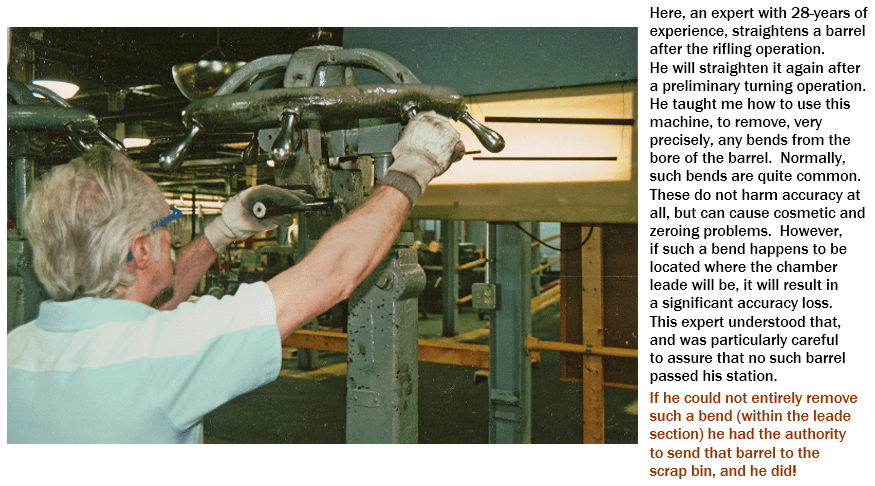 Here, an expert with 28-years of experience, straightens a barrel after the rifling operation. He will straighten it again after a preliminary turning operation. He taught me how to use this machine, to remove, very precisely, any bends from the bore of the barrel. Normally, such bends are quite common. These do not harm accuracy at all, but can cause cosmetic and zeroing problems. However, if such a bend happens to be located where the chamber leade will be, it will result in a significant accuracy loss. This expert understood that, and was particularly careful to assure that no such barrel passed his station.

If he could not entirely remove such a bend (within the leade section) he had the authority to send that barrel to the scrap bin, and he did!